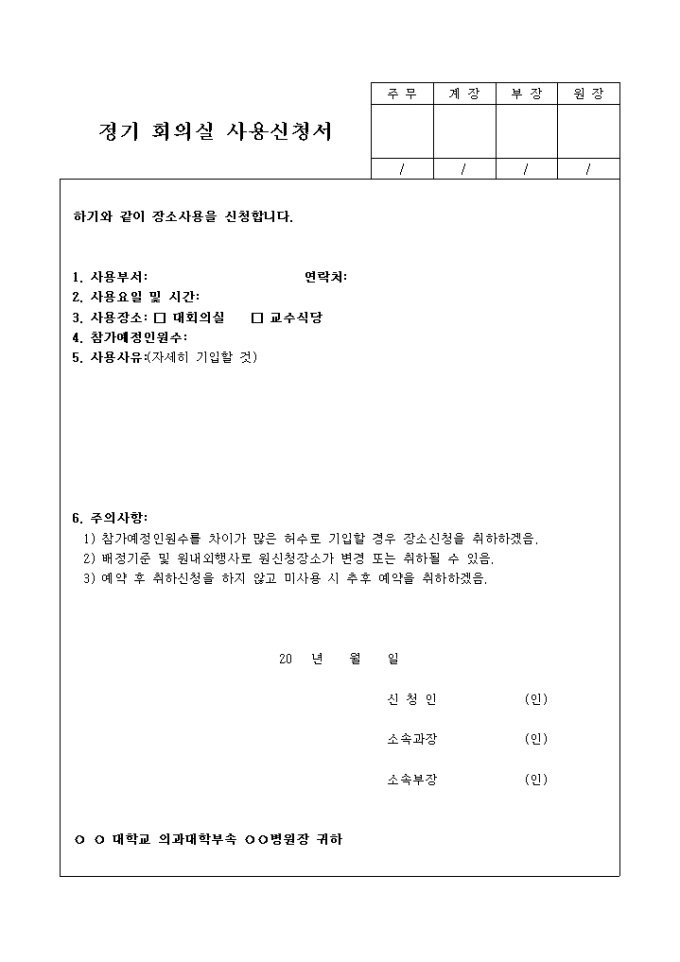 정기 회의실 사용신청서

| 주 무 | 계 장 | 부 장 | 원 장 |
|---|---|---|---|
| | | | |
| / | / | / | / |

하기와 같이 장소사용을 신청합니다.

1. 사용부서: 연락처:
2. 사용요일 및 시간:
3. 사용장소: □ 대회의실 □ 교수식당
4. 참가예정인원수:
5. 사용사유:(자세히 기입할 것)

6. 주의사항:
1) 참가예정인원수를 차이가 많은 허수로 기입할 경우 장소신청을 취하하겠음.
2) 배정기준 및 원내외행사로 원신청장소가 변경 또는 취하될 수 있음.
3) 예약 후 취하신청을 하지 않고 미사용 시 추후 예약을 취하하겠음.

20 년 월 일

신 청 인 (인)

소속과장 (인)

소속부장 (인)

○ ○ 대학교 의과대학부속 ○○병원장 귀하